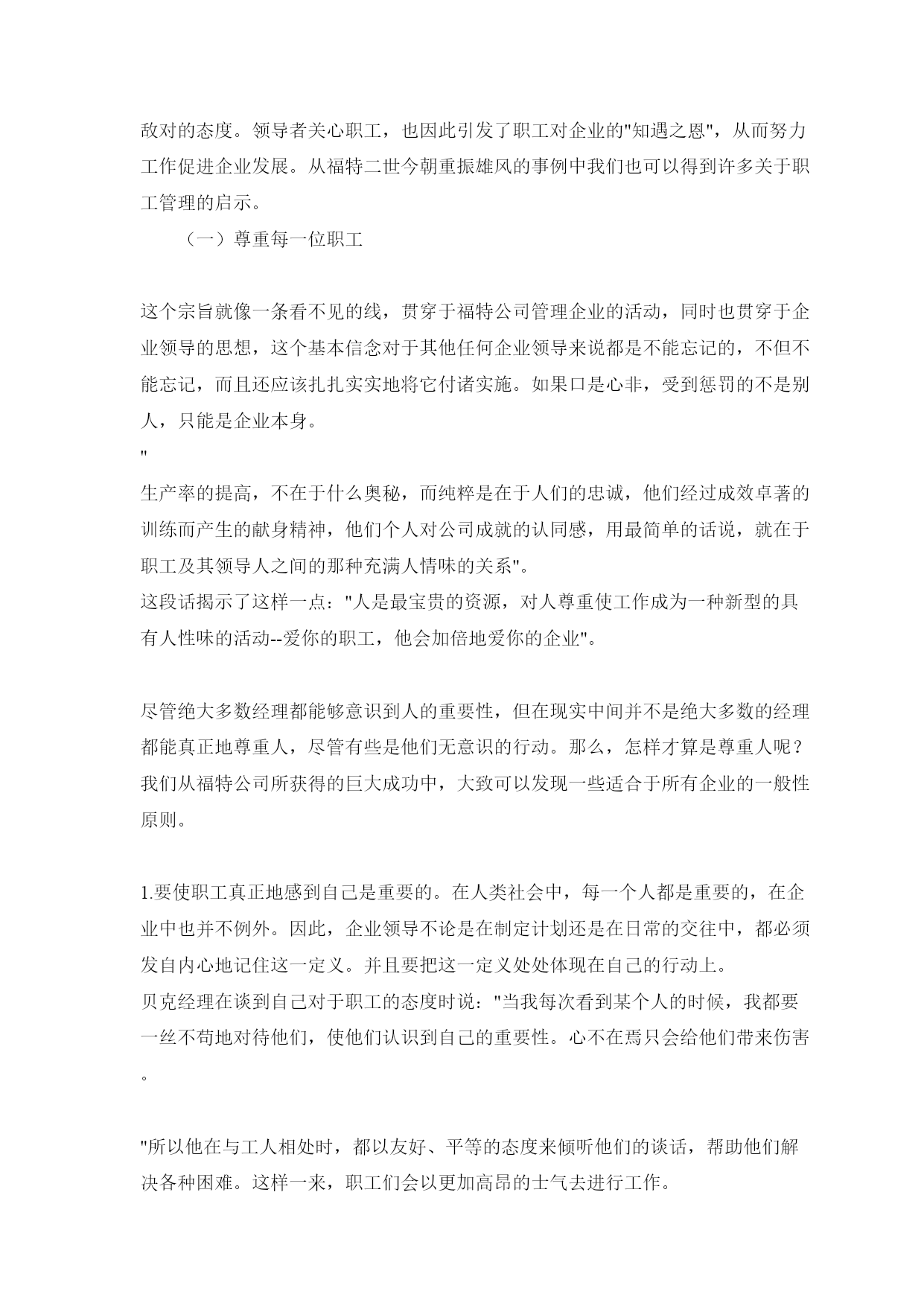 敌对的态度。领导者关心职工，也因此引发了职工对企业的"知遇之恩"，从而努力工作促进企业发展。从福特二世今朝重振雄风的事例中我们也可以得到许多关于职工管理的启示。

（一）尊重每一位职工

这个宗旨就像一条看不见的线，贯穿于福特公司管理企业的活动，同时也贯穿于企业领导的思想，这个基本信念对于其他任何企业领导来说都是不能忘记的，不但不能忘记，而且还应该扎扎实实地将它付诸实施。如果口是心非，受到惩罚的不是别人，只能是企业本身。

"

生产率的提高，不在于什么奥秘，而纯粹是在于人们的忠诚，他们经过成效卓著的训练而产生的献身精神，他们个人对公司成就的认同感，用最简单的话说，就在于职工及其领导人之间的那种充满人情味的关系"。

这段话揭示了这样一点："人是最宝贵的资源，对人尊重使工作成为一种新型的具有人性味的活动--爱你的职工，他会加倍地爱你的企业"。

尽管绝大多数经理都能够意识到人的重要性，但在现实中间并不是绝大多数的经理都能真正地尊重人，尽管有些是他们无意识的行动。那么，怎样才算是尊重人呢？我们从福特公司所获得的巨大成功中，大致可以发现一些适合于所有企业的一般性原则。

1.要使职工真正地感到自己是重要的。在人类社会中，每一个人都是重要的，在企业中也并不例外。因此，企业领导不论是在制定计划还是在日常的交往中，都必须发自内心地记住这一定义。并且要把这一定义处处体现在自己的行动上。

贝克经理在谈到自己对于职工的态度时说："当我每次看到某个人的时候，我都要一丝不苟地对待他们，使他们认识到自己的重要性。心不在焉只会给他们带来伤害。

"所以他在与工人相处时，都以友好、平等的态度来倾听他们的谈话，帮助他们解决各种困难。这样一来，职工们会以更加高昂的士气去进行工作。